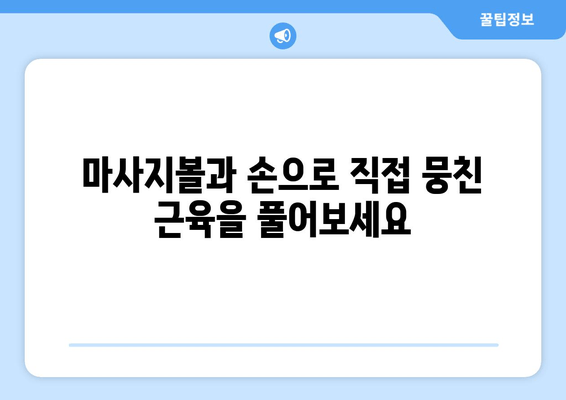 꿀팁정보

마사지볼과 손으로 직접 뭉친 근육을 풀어보세요